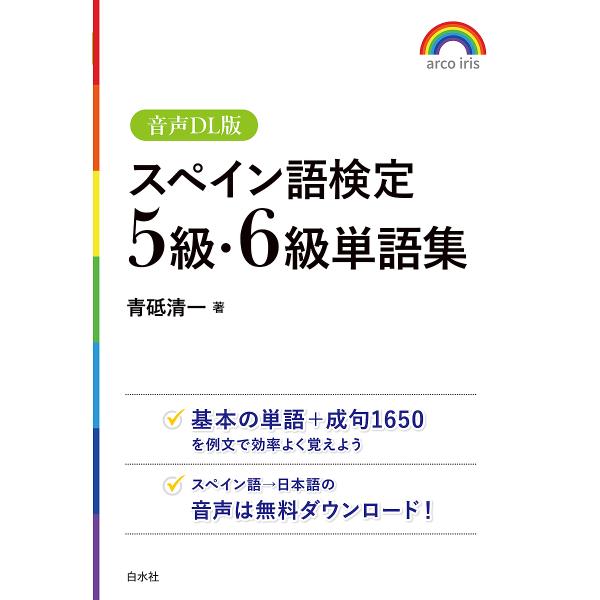 arco iris

音声DL版

スペイン語検定
5級・6級単語集

青砥清一 著

基本の単語＋成句1650
を例文で効率よく覚えよう

スペイン語→日本語の
音声は無料ダウンロード！

白水社